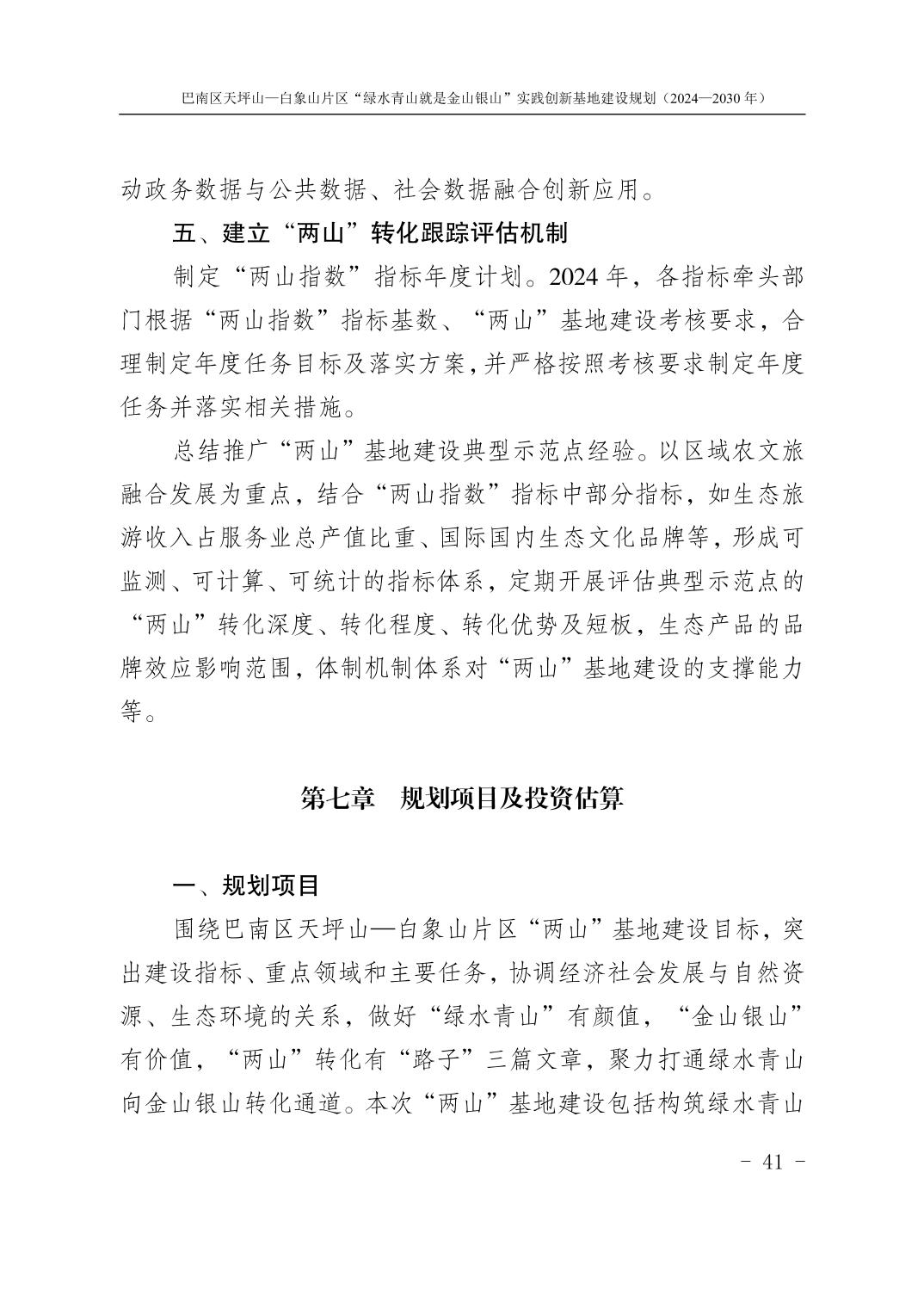 巴南区天坪山—白象山片区“绿水青山就是金山银山”实践创新基地建设规划（2024—2030 年）

动政务数据与公共数据、社会数据融合创新应用。

五、建立“两山”转化跟踪评估机制

制定“两山指数”指标年度计划。2024 年，各指标牵头部门根据“两山指数”指标基数、“两山”基地建设考核要求，合理制定年度任务目标及落实方案，并严格按照考核要求制定年度任务并落实相关措施。

总结推广“两山”基地建设典型示范点经验。以区域农文旅融合发展为重点，结合“两山指数”指标中部分指标，如生态旅游收入占服务业总产值比重、国际国内生态文化品牌等，形成可监测、可计算、可统计的指标体系，定期开展评估典型示范点的“两山”转化深度、转化程度、转化优势及短板，生态产品的品牌效应影响范围，体制机制体系对“两山”基地建设的支撑能力等。

第七章　规划项目及投资估算

一、规划项目

围绕巴南区天坪山—白象山片区“两山”基地建设目标，突出建设指标、重点领域和主要任务，协调经济社会发展与自然资源、生态环境的关系，做好“绿水青山”有颜值，“金山银山”有价值，“两山”转化有“路子”三篇文章，聚力打通绿水青山向金山银山转化通道。本次“两山”基地建设包括构筑绿水青山

- 41 -